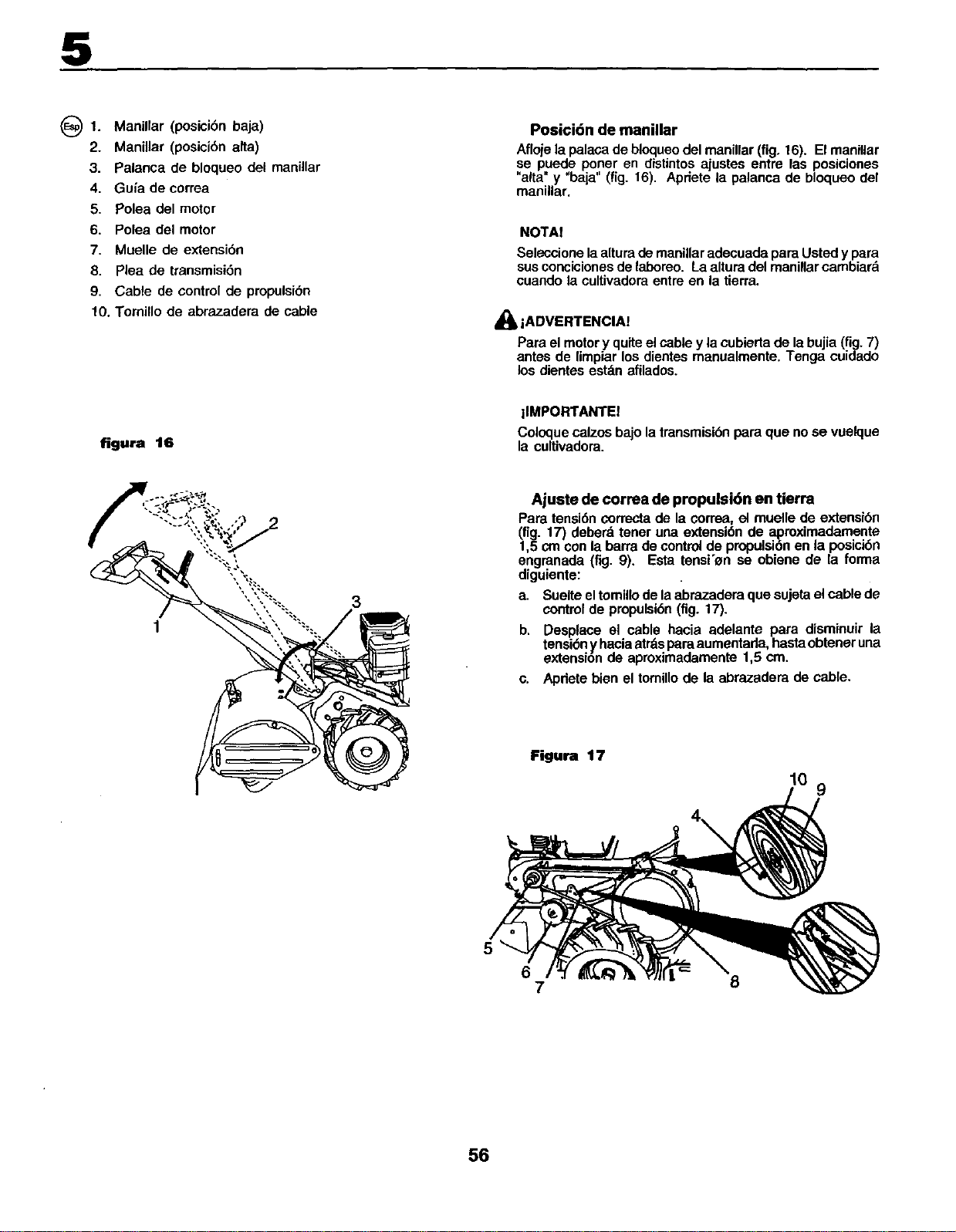 5

Esp 1. Manillar (posición baja)
2. Manillar (posición alta)
3. Palanca de bloqueo del manillar
4. Guía de correa
5. Polea del motor
6. Polea del motor
7. Muelle de extensión
8. Plea de transmisión
9. Cable de control de propulsión
10. Tornillo de abrazadera de cable

figura 16

2
3
1

Posición de manillar

Afloje la palaca de bloqueo del manillar (fig. 16). El manillar se puede poner en distintos ajustes entre las posiciones "alta" y "baja" (fig. 16). Apriete la palanca de bloqueo del manillar.

NOTA!

Seleccione la altura de manillar adecuada para Usted y para sus conciciones de laboreo. La altura del manillar cambiará cuando la cultivadora entre en la tierra.

¡ADVERTENCIA!

Para el motor y quite el cable y la cubierta de la bujia (fig. 7) antes de limpiar los dientes manualmente. Tenga cuidado los dientes están afilados.

¡IMPORTANTE!

Coloque calzos bajo la transmisión para que no se vuelque la cultivadora.

Ajuste de correa de propulsión en tierra

Para tensión correcta de la correa, el muelle de extensión (fig. 17) deberá tener una extensión de aproximadamente 1,5 cm con la barra de control de propulsión en la posición engranada (fig. 9). Esta tensi'øn se obiene de la forma diguiente:

a. Suelte el tornillo de la abrazadera que sujeta el cable de control de propulsión (fig. 17).

b. Desplace el cable hacia adelante para disminuir la tensión y hacia atrás para aumentarla, hasta obtener una extensión de aproximadamente 1,5 cm.

c. Apriete bien el tornillo de la abrazadera de cable.

Figura 17

10
9
4
5
6
7
8

56